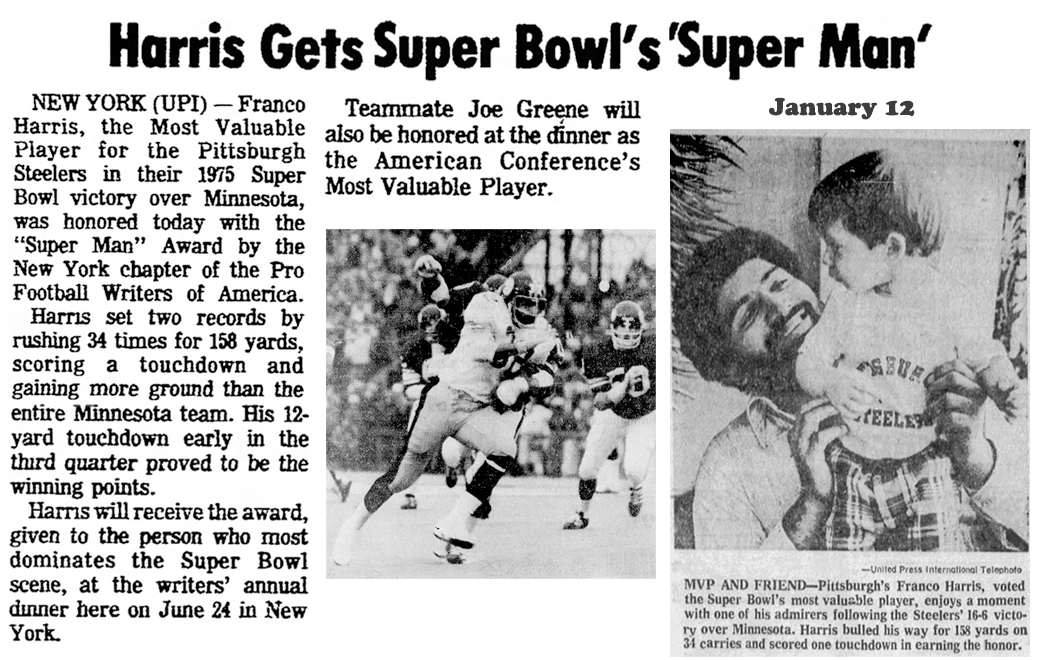 Harris Gets Super Bowl's 'Super Man'

NEW YORK (UPI) — Franco Harris, the Most Valuable Player for the Pittsburgh Steelers in their 1975 Super Bowl victory over Minnesota, was honored today with the "Super Man" Award by the New York chapter of the Pro Football Writers of America.

Harris set two records by rushing 34 times for 158 yards, scoring a touchdown and gaining more ground than the entire Minnesota team. His 12-yard touchdown early in the third quarter proved to be the winning points.

Harris will receive the award, given to the person who most dominates the Super Bowl scene, at the writers' annual dinner here on June 24 in New York.

Teammate Joe Greene will also be honored at the dinner as the American Conference's Most Valuable Player.

January 12

—United Press International Telephoto

MVP AND FRIEND—Pittsburgh's Franco Harris, voted the Super Bowl's most valuable player, enjoys a moment with one of his admirers following the Steelers' 16-6 victory over Minnesota. Harris bulled his way for 158 yards on 34 carries and scored one touchdown in earning the honor.